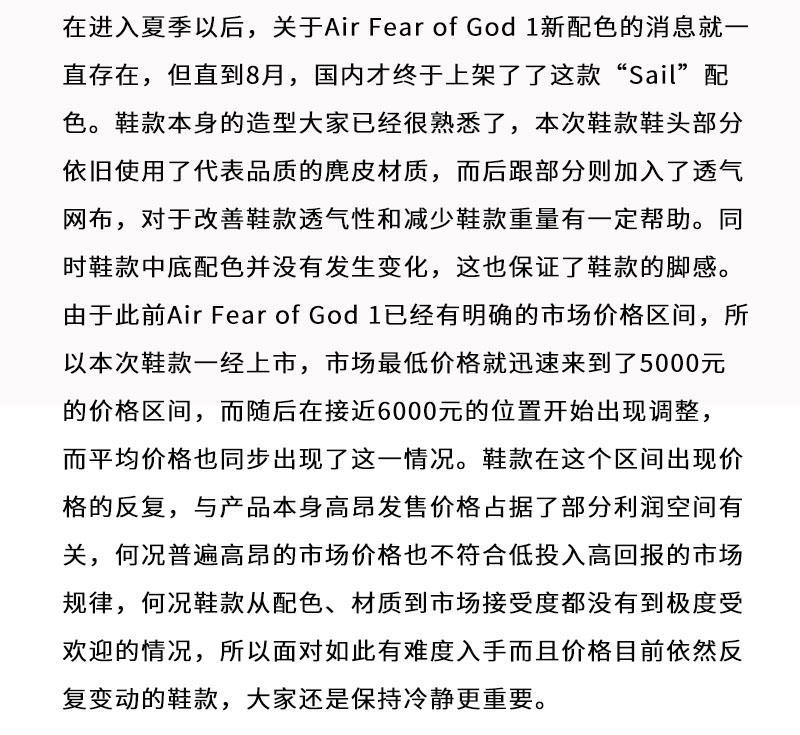 在进入夏季以后，关于Air Fear of God 1新配色的消息就一直存在，但直到8月，国内才终于上架了了这款“Sail”配色。鞋款本身的造型大家已经很熟悉了，本次鞋款鞋头部分依旧使用了代表品质的麂皮材质，而后跟部分则加入了透气网布，对于改善鞋款透气性和减少鞋款重量有一定帮助。同时鞋款中底配色并没有发生变化，这也保证了鞋款的脚感。由于此前Air Fear of God 1已经有明确的市场价格区间，所以本次鞋款一经上市，市场最低价格就迅速来到了5000元的价格区间，而随后在接近6000元的位置开始出现调整，而平均价格也同步出现了这一情况。鞋款在这个区间出现价格的反复，与产品本身高昂发售价格占据了部分利润空间有关，何况普遍高昂的市场价格也不符合低投入高回报的市场规律，何况鞋款从配色、材质到市场接受度都没有到极度受欢迎的情况，所以面对如此有难度入手而且价格目前依然反复变动的鞋款，大家还是保持冷静更重要。